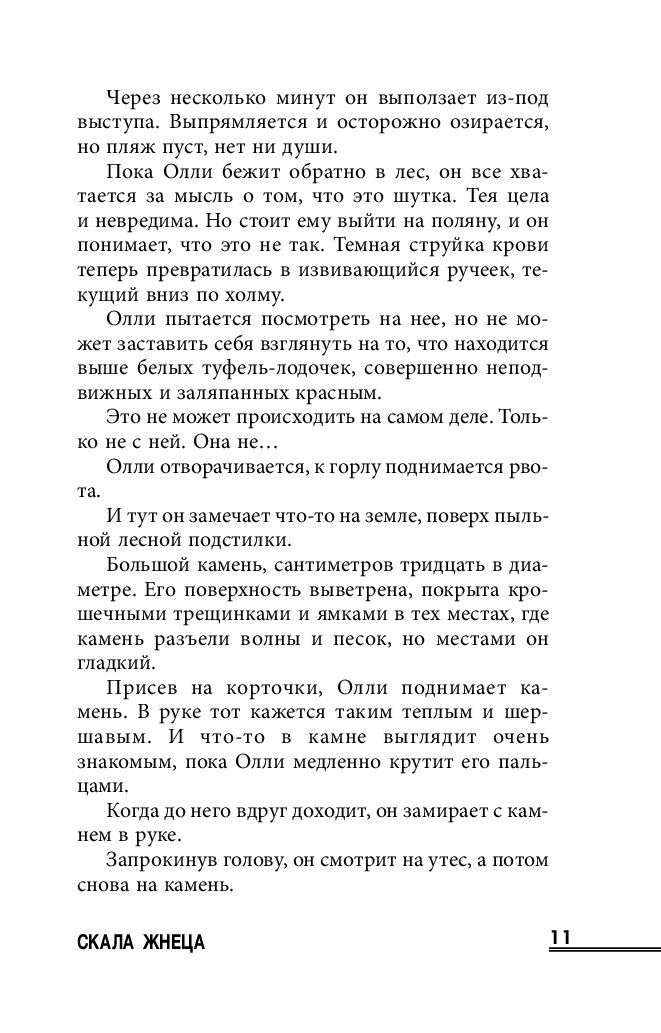 Через несколько минут он выползает из-под выступа. Выпрямляется и осторожно озирается, но пляж пуст, нет ни души.

Пока Олли бежит обратно в лес, он все хватается за мысль о том, что это шутка. Тея цела и невредима. Но стоит ему выйти на поляну, и он понимает, что это не так. Темная струйка крови теперь превратилась в извивающийся ручеек, текущий вниз по холму.

Олли пытается посмотреть на нее, но не может заставить себя взглянуть на то, что находится выше белых туфель-лодочек, совершенно неподвижных и заляпанных красным.

Это не может происходить на самом деле. Только не с ней. Она не…

Олли отворачивается, к горлу поднимается рвота.

И тут он замечает что-то на земле, поверх пыльной лесной подстилки.

Большой камень, сантиметров тридцать в диаметре. Его поверхность выветрена, покрыта крошечными трещинками и ямками в тех местах, где камень разъели волны и песок, но местами он гладкий.

Присев на корточки, Олли поднимает камень. В руке тот кажется таким теплым и шершавым. И что-то в камне выглядит очень знакомым, пока Олли медленно крутит его пальцами.

Когда до него вдруг доходит, он замирает с камнем в руке.

Запрокинув голову, он смотрит на утес, а потом снова на камень.

СКАЛА ЖНЕЦА 11